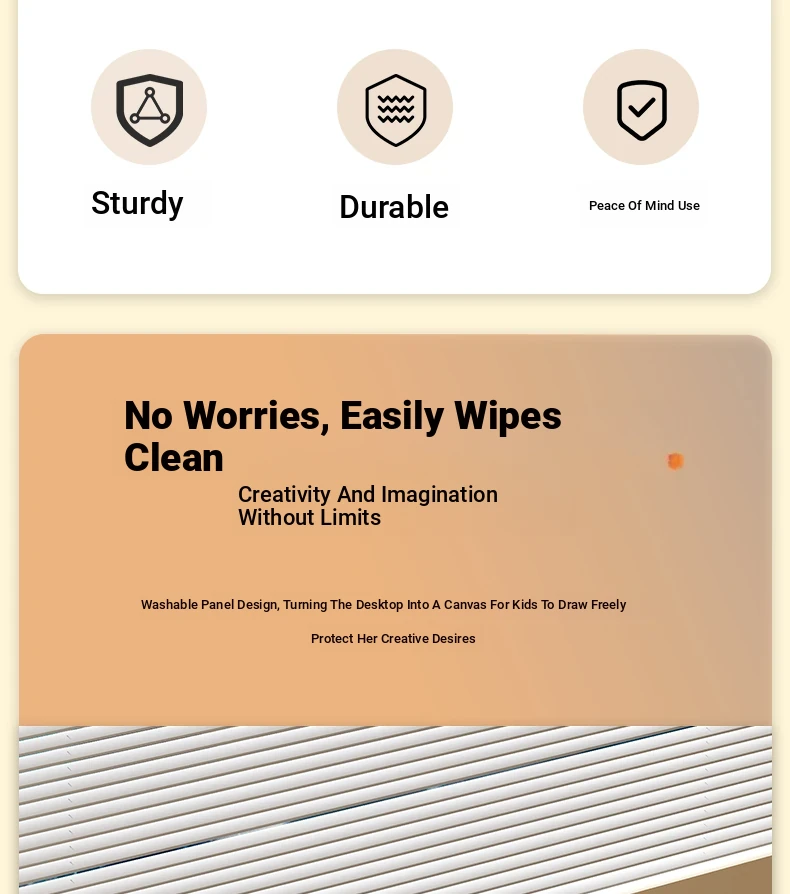 Sturdy

Durable

Peace Of Mind Use

No Worries, Easily Wipes Clean

Creativity And Imagination Without Limits

Washable Panel Design, Turning The Desktop Into A Canvas For Kids To Draw Freely

Protect Her Creative Desires